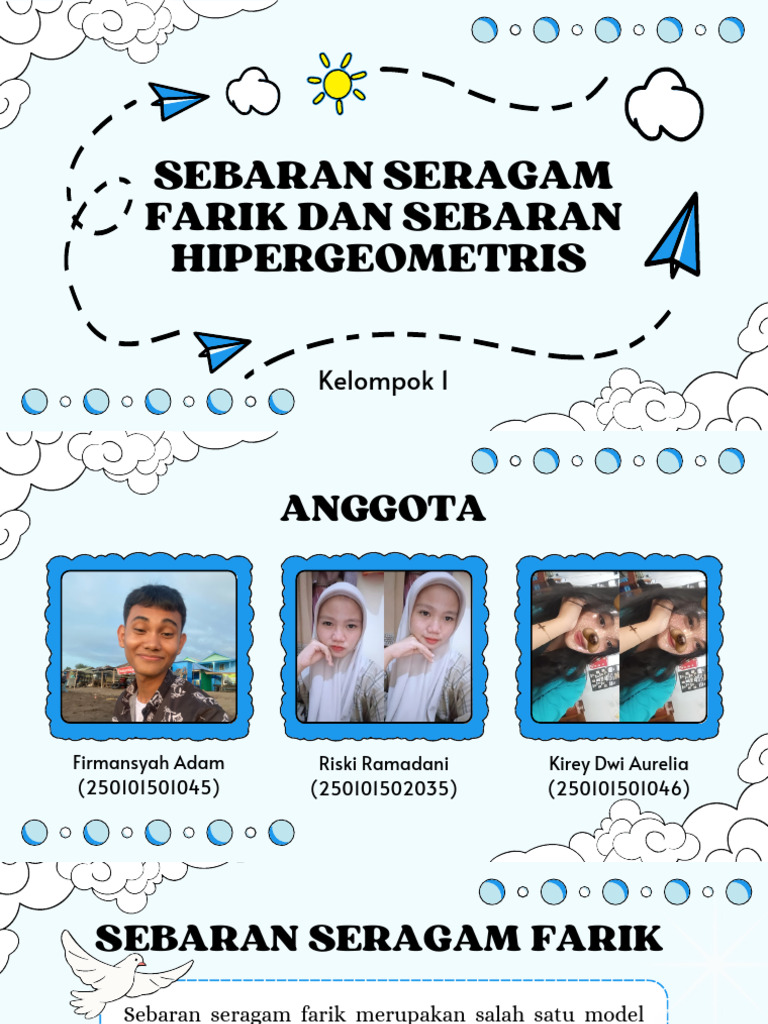 SEBARAN SERAGAM FARIK DAN SEBARAN HIPERGEOMETRIS

Kelompok 1

ANGGOTA

Firmansyah Adam (250101501045)

Riski Ramadani (250101502035)

Kirey Dwi Aurelia (250101501046)

SEBARAN SERAGAM FARIK

Sebaran seragam farik merupakan salah satu model